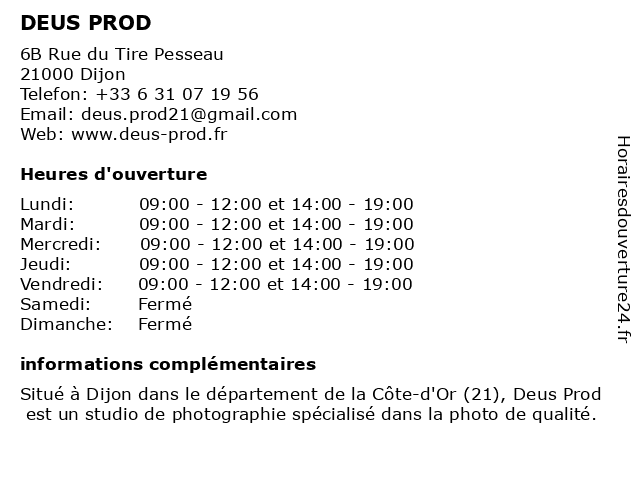 DEUS PROD

6B Rue du Tire Pesseau
21000 Dijon
Telefon: +33 6 31 07 19 56
Email: deus.prod21@gmail.com
Web: www.deus-prod.fr

Heures d'ouverture

Lundi: 09:00 - 12:00 et 14:00 - 19:00
Mardi: 09:00 - 12:00 et 14:00 - 19:00
Mercredi: 09:00 - 12:00 et 14:00 - 19:00
Jeudi: 09:00 - 12:00 et 14:00 - 19:00
Vendredi: 09:00 - 12:00 et 14:00 - 19:00
Samedi: Fermé
Dimanche: Fermé

informations complémentaires

Situé à Dijon dans le département de la Côte-d'Or (21), Deus Prod est un studio de photographie spécialisé dans la photo de qualité.

Horairesdouverture24.fr